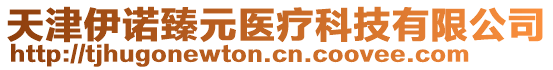 天津伊诺臻元医疗科技有限公司
http://tjhugonewton.cn.coovee.com